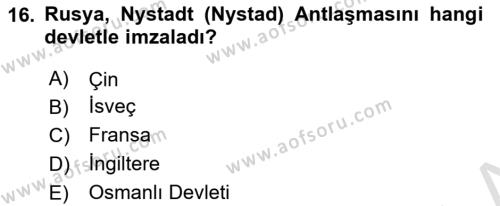 16. Rusya, Nystadt (Nystad) Antlaşmasını hangi devletle imzaladı?

A) Çin
B) İsveç
C) Fransa
D) İngiltere
E) Osmanlı Devleti

www.aofsoru.com
www.aofsoru.com
www.aofsoru.com
www.aofsoru.com